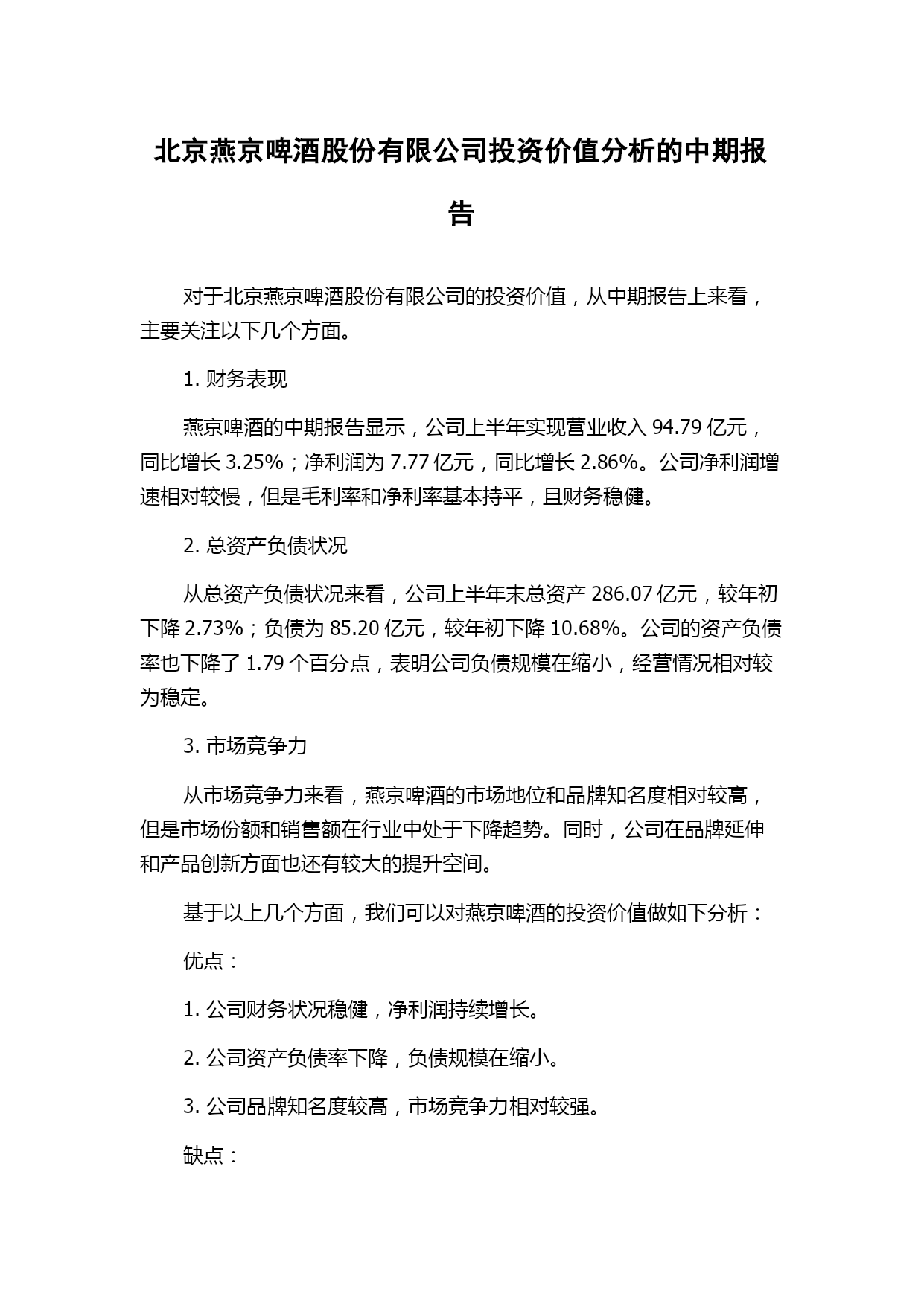 北京燕京啤酒股份有限公司投资价值分析的中期报告

对于北京燕京啤酒股份有限公司的投资价值，从中期报告上来看，主要关注以下几个方面。

1. 财务表现

燕京啤酒的中期报告显示，公司上半年实现营业收入 94.79 亿元，同比增长 3.25%；净利润为 7.77 亿元，同比增长 2.86%。公司净利润增速相对较慢，但是毛利率和净利率基本持平，且财务稳健。

2. 总资产负债状况

从总资产负债状况来看，公司上半年末总资产 286.07 亿元，较年初下降 2.73%；负债为 85.20 亿元，较年初下降 10.68%。公司的资产负债率也下降了 1.79 个百分点，表明公司负债规模在缩小，经营情况相对较为稳定。

3. 市场竞争力

从市场竞争力来看，燕京啤酒的市场地位和品牌知名度相对较高，但是市场份额和销售额在行业中处于下降趋势。同时，公司在品牌延伸和产品创新方面也还有较大的提升空间。

基于以上几个方面，我们可以对燕京啤酒的投资价值做如下分析：

优点：

1. 公司财务状况稳健，净利润持续增长。

2. 公司资产负债率下降，负债规模在缩小。

3. 公司品牌知名度较高，市场竞争力相对较强。

缺点：